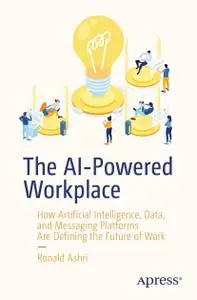 The AI-Powered Workplace

How Artificial Intelligence, Data, and Messaging Platforms Are Defining the Future of Work

—

Ronald Ashri

Apress®